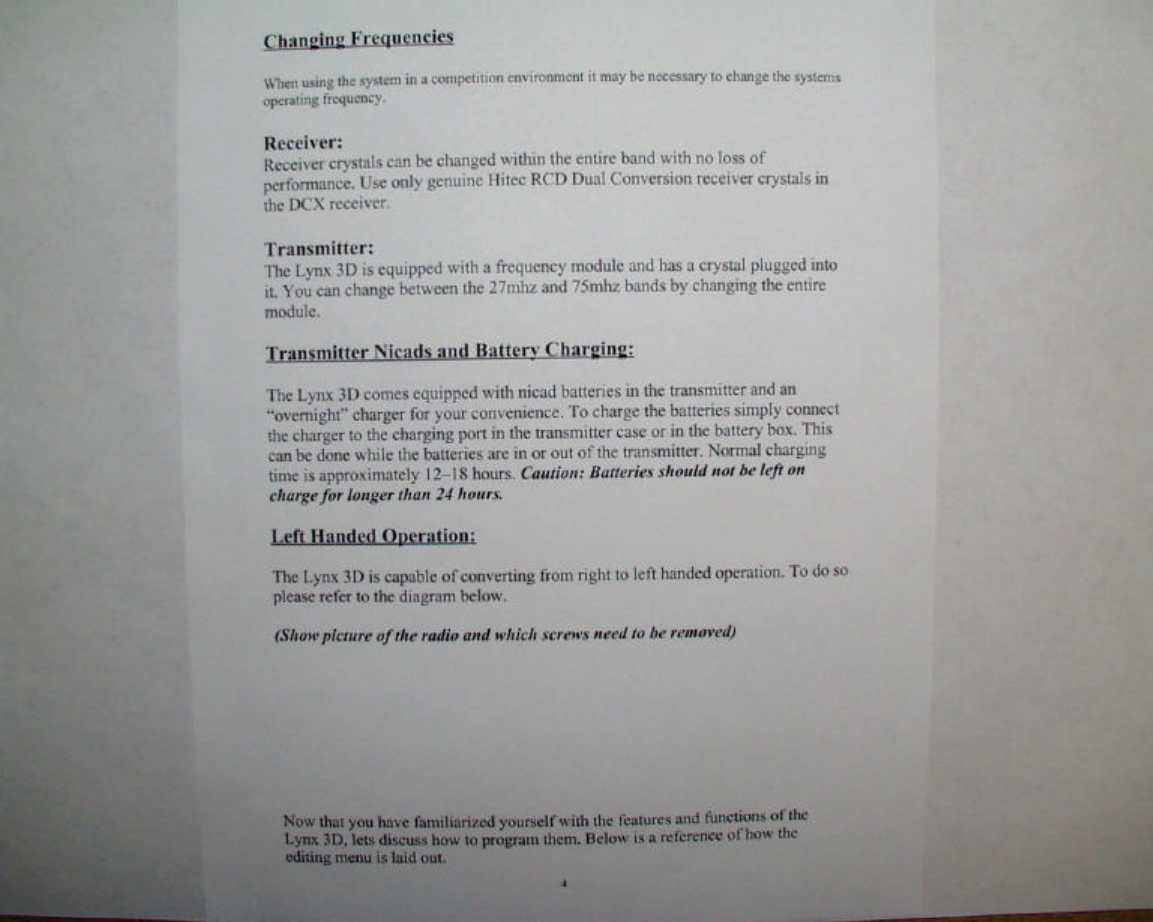 Changing Frequencies

When using the system in a competition environment it may be necessary to change the systems operating frequency.

Receiver:
Receiver crystals can be changed within the entire band with no loss of performance. Use only genuine Hitec RCD Dual Conversion receiver crystals in the DCX receiver.

Transmitter:
The Lynx 3D is equipped with a frequency module and has a crystal plugged into it. You can change between the 27mhz and 75mhz bands by changing the entire module.

Transmitter Nicads and Battery Charging:

The Lynx 3D comes equipped with nicad batteries in the transmitter and an "overnight" charger for your convenience. To charge the batteries simply connect the charger to the charging port in the transmitter case or in the battery box. This can be done while the batteries are in or out of the transmitter. Normal charging time is approximately 12–18 hours. Caution: Batteries should not be left on charge for longer than 24 hours.

Left Handed Operation:

The Lynx 3D is capable of converting from right to left handed operation. To do so please refer to the diagram below.

(Show picture of the radio and which screws need to be removed)

Now that you have familiarized yourself with the features and functions of the Lynx 3D, lets discuss how to program them. Below is a reference of how the editing menu is laid out.

4